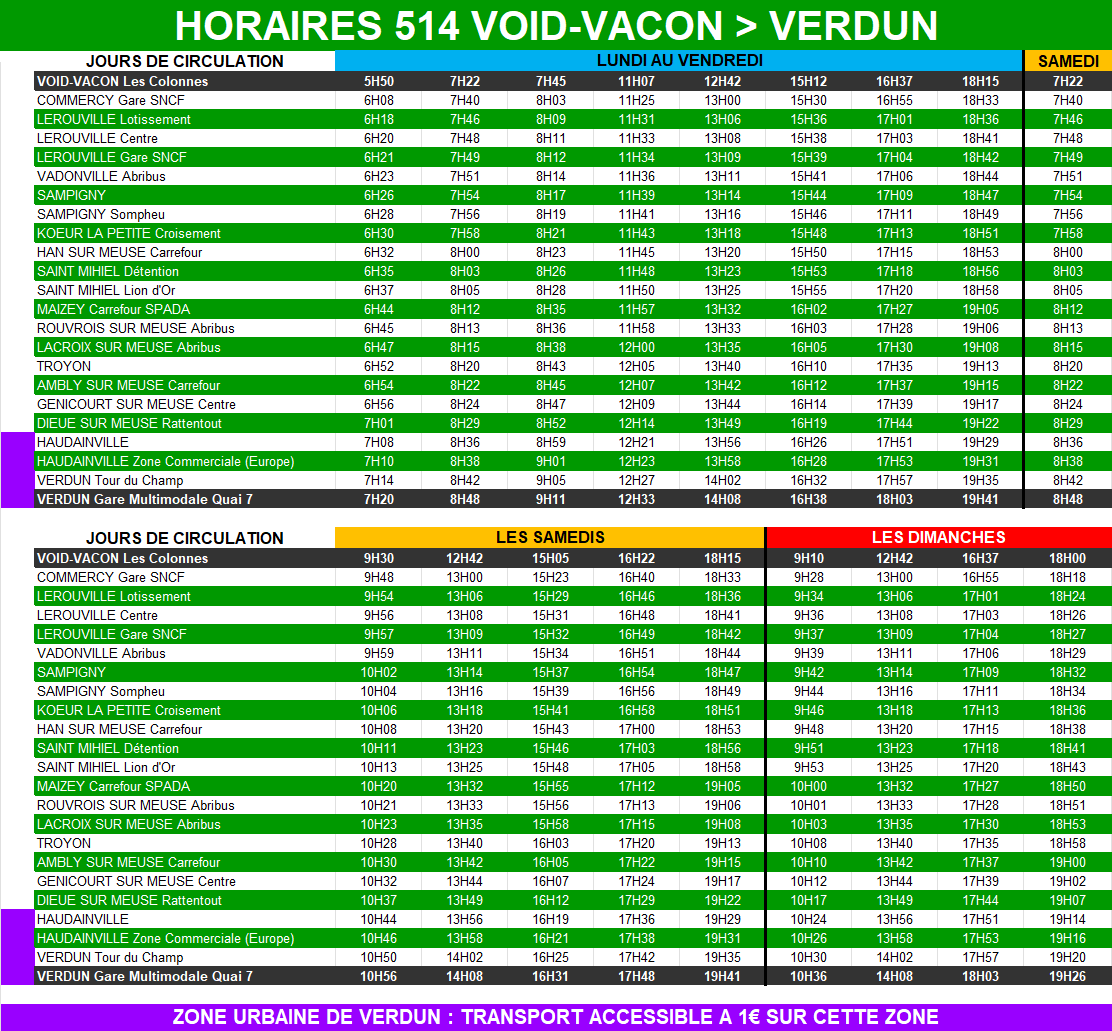 HORAIRES 514 VOID-VACON > VERDUN

| JOURS DE CIRCULATION | LUNDI AU VENDREDI | | | | | | | | SAMEDI |
|---|---|---|---|---|---|---|---|---|---|
| VOID-VACON Les Colonnes | 5H50 | 7H22 | 7H45 | 11H07 | 12H42 | 15H12 | 16H37 | 18H15 | 7H22 |
| COMMERCY Gare SNCF | 6H08 | 7H40 | 8H03 | 11H25 | 13H00 | 15H30 | 16H55 | 18H33 | 7H40 |
| LEROUVILLE Lotissement | 6H18 | 7H46 | 8H09 | 11H31 | 13H06 | 15H36 | 17H01 | 18H36 | 7H46 |
| LEROUVILLE Centre | 6H20 | 7H48 | 8H11 | 11H33 | 13H08 | 15H38 | 17H03 | 18H41 | 7H48 |
| LEROUVILLE Gare SNCF | 6H21 | 7H49 | 8H12 | 11H34 | 13H09 | 15H39 | 17H04 | 18H42 | 7H49 |
| VADONVILLE Abribus | 6H23 | 7H51 | 8H14 | 11H36 | 13H11 | 15H41 | 17H06 | 18H44 | 7H51 |
| SAMPIGNY | 6H26 | 7H54 | 8H17 | 11H39 | 13H14 | 15H44 | 17H09 | 18H47 | 7H54 |
| SAMPIGNY Sompheu | 6H28 | 7H56 | 8H19 | 11H41 | 13H16 | 15H46 | 17H11 | 18H49 | 7H56 |
| KOEUR LA PETITE Croisement | 6H30 | 7H58 | 8H21 | 11H43 | 13H18 | 15H48 | 17H13 | 18H51 | 7H58 |
| HAN SUR MEUSE Carrefour | 6H32 | 8H00 | 8H23 | 11H45 | 13H20 | 15H50 | 17H15 | 18H53 | 8H00 |
| SAINT MIHIEL Détention | 6H35 | 8H03 | 8H26 | 11H48 | 13H23 | 15H53 | 17H18 | 18H56 | 8H03 |
| SAINT MIHIEL Lion d'Or | 6H37 | 8H05 | 8H28 | 11H50 | 13H25 | 15H55 | 17H20 | 18H58 | 8H05 |
| MAIZEY Carrefour SPADA | 6H44 | 8H12 | 8H35 | 11H57 | 13H32 | 16H02 | 17H27 | 19H05 | 8H12 |
| ROUVROIS SUR MEUSE Abribus | 6H45 | 8H13 | 8H36 | 11H58 | 13H33 | 16H03 | 17H28 | 19H06 | 8H13 |
| LACROIX SUR MEUSE Abribus | 6H47 | 8H15 | 8H38 | 12H00 | 13H35 | 16H05 | 17H30 | 19H08 | 8H15 |
| TROYON | 6H52 | 8H20 | 8H43 | 12H05 | 13H40 | 16H10 | 17H35 | 19H13 | 8H20 |
| AMBLY SUR MEUSE Carrefour | 6H54 | 8H22 | 8H45 | 12H07 | 13H42 | 16H12 | 17H37 | 19H15 | 8H22 |
| GENICOURT SUR MEUSE Centre | 6H56 | 8H24 | 8H47 | 12H09 | 13H44 | 16H14 | 17H39 | 19H17 | 8H24 |
| DIEUE SUR MEUSE Rattentout | 7H01 | 8H29 | 8H52 | 12H14 | 13H49 | 16H19 | 17H44 | 19H22 | 8H29 |
| HAUDAINVILLE | 7H08 | 8H36 | 8H59 | 12H21 | 13H56 | 16H26 | 17H51 | 19H29 | 8H36 |
| HAUDAINVILLE Zone Commerciale (Europe) | 7H10 | 8H38 | 9H01 | 12H23 | 13H58 | 16H28 | 17H53 | 19H31 | 8H38 |
| VERDUN Tour du Champ | 7H14 | 8H42 | 9H05 | 12H27 | 14H02 | 16H32 | 17H57 | 19H35 | 8H42 |
| VERDUN Gare Multimodale Quai 7 | 7H20 | 8H48 | 9H11 | 12H33 | 14H08 | 16H38 | 18H03 | 19H41 | 8H48 |

| JOURS DE CIRCULATION | LES SAMEDIS | | | | | LES DIMANCHES | | | |
|---|---|---|---|---|---|---|---|---|---|
| VOID-VACON Les Colonnes | 9H30 | 12H42 | 15H05 | 16H22 | 18H15 | 9H10 | 12H42 | 16H37 | 18H00 |
| COMMERCY Gare SNCF | 9H48 | 13H00 | 15H23 | 16H40 | 18H33 | 9H28 | 13H00 | 16H55 | 18H18 |
| LEROUVILLE Lotissement | 9H54 | 13H06 | 15H29 | 16H46 | 18H36 | 9H34 | 13H06 | 17H01 | 18H24 |
| LEROUVILLE Centre | 9H56 | 13H08 | 15H31 | 16H48 | 18H41 | 9H36 | 13H08 | 17H03 | 18H26 |
| LEROUVILLE Gare SNCF | 9H57 | 13H09 | 15H32 | 16H49 | 18H42 | 9H37 | 13H09 | 17H04 | 18H27 |
| VADONVILLE Abribus | 9H59 | 13H11 | 15H34 | 16H51 | 18H44 | 9H39 | 13H11 | 17H06 | 18H29 |
| SAMPIGNY | 10H02 | 13H14 | 15H37 | 16H54 | 18H47 | 9H42 | 13H14 | 17H09 | 18H32 |
| SAMPIGNY Sompheu | 10H04 | 13H16 | 15H39 | 16H56 | 18H49 | 9H44 | 13H16 | 17H11 | 18H34 |
| KOEUR LA PETITE Croisement | 10H06 | 13H18 | 15H41 | 16H58 | 18H51 | 9H46 | 13H18 | 17H13 | 18H36 |
| HAN SUR MEUSE Carrefour | 10H08 | 13H20 | 15H43 | 17H00 | 18H53 | 9H48 | 13H20 | 17H15 | 18H38 |
| SAINT MIHIEL Détention | 10H11 | 13H23 | 15H46 | 17H03 | 18H56 | 9H51 | 13H23 | 17H18 | 18H41 |
| SAINT MIHIEL Lion d'Or | 10H13 | 13H25 | 15H48 | 17H05 | 18H58 | 9H53 | 13H25 | 17H20 | 18H43 |
| MAIZEY Carrefour SPADA | 10H20 | 13H32 | 15H55 | 17H12 | 19H05 | 10H00 | 13H32 | 17H27 | 18H50 |
| ROUVROIS SUR MEUSE Abribus | 10H21 | 13H33 | 15H56 | 17H13 | 19H06 | 10H01 | 13H33 | 17H28 | 18H51 |
| LACROIX SUR MEUSE Abribus | 10H23 | 13H35 | 15H58 | 17H15 | 19H08 | 10H03 | 13H35 | 17H30 | 18H53 |
| TROYON | 10H28 | 13H40 | 16H03 | 17H20 | 19H13 | 10H08 | 13H40 | 17H35 | 18H58 |
| AMBLY SUR MEUSE Carrefour | 10H30 | 13H42 | 16H05 | 17H22 | 19H15 | 10H10 | 13H42 | 17H37 | 19H00 |
| GENICOURT SUR MEUSE Centre | 10H32 | 13H44 | 16H07 | 17H24 | 19H17 | 10H12 | 13H44 | 17H39 | 19H02 |
| DIEUE SUR MEUSE Rattentout | 10H37 | 13H49 | 16H12 | 17H29 | 19H22 | 10H17 | 13H49 | 17H44 | 19H07 |
| HAUDAINVILLE | 10H44 | 13H56 | 16H19 | 17H36 | 19H29 | 10H24 | 13H56 | 17H51 | 19H14 |
| HAUDAINVILLE Zone Commerciale (Europe) | 10H46 | 13H58 | 16H21 | 17H38 | 19H31 | 10H26 | 13H58 | 17H53 | 19H16 |
| VERDUN Tour du Champ | 10H50 | 14H02 | 16H25 | 17H42 | 19H35 | 10H30 | 14H02 | 17H57 | 19H20 |
| VERDUN Gare Multimodale Quai 7 | 10H56 | 14H08 | 16H31 | 17H48 | 19H41 | 10H36 | 14H08 | 18H03 | 19H26 |

ZONE URBAINE DE VERDUN : TRANSPORT ACCESSIBLE A 1€ SUR CETTE ZONE